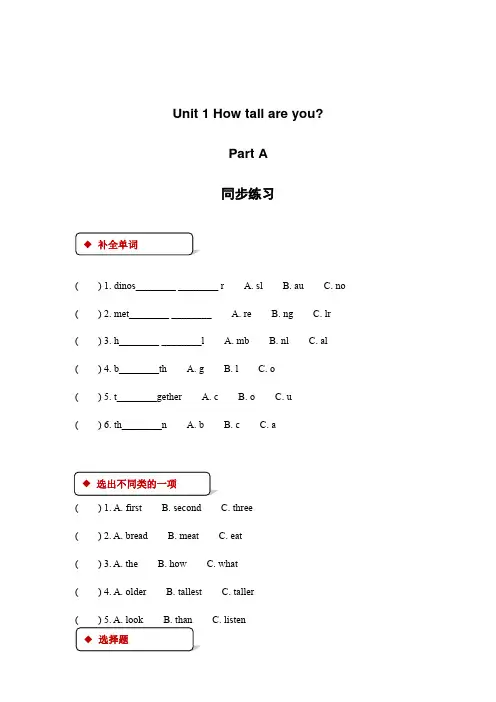 Unit 1 How tall are you?

Part A

同步练习

◆ 补全单词

( ) 1. dinos________ ________r A. sl B. au C. no

( ) 2. met________ ________ A. re B. ng C. lr

( ) 3. h________ ________l A. mb B. nl C. al

( ) 4. b________th A. g B. l C. o

( ) 5. t________gether A. c B. o C. u

( ) 6. th________n A. b B. c C. a

◆ 选出不同类的一项

( ) 1. A. first B. second C. three

( ) 2. A. bread B. meat C. eat

( ) 3. A. the B. how C. what

( ) 4. A. older B. tallest C. taller

( ) 5. A. look B. than C. listen

◆ 选择题